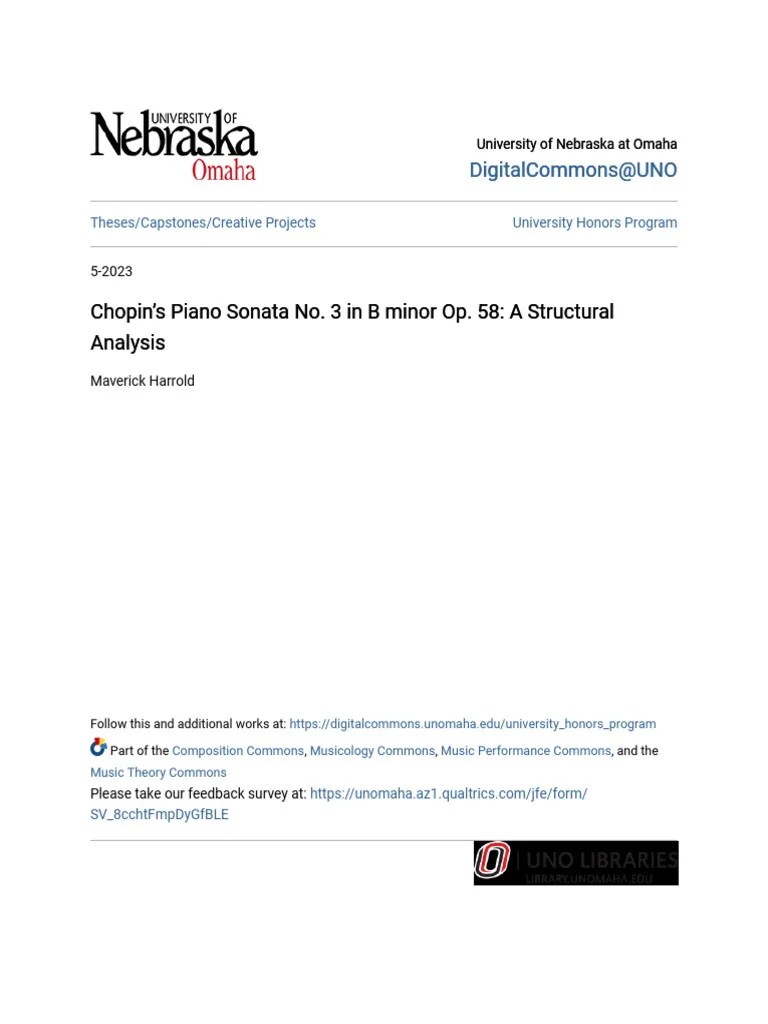 UNIVERSITY OF
Nebraska
Omaha

University of Nebraska at Omaha
DigitalCommons@UNO

Theses/Capstones/Creative Projects

University Honors Program

5-2023

Chopin's Piano Sonata No. 3 in B minor Op. 58: A Structural Analysis

Maverick Harrold

Follow this and additional works at: https://digitalcommons.unomaha.edu/university_honors_program

Part of the Composition Commons, Musicology Commons, Music Performance Commons, and the Music Theory Commons

Please take our feedback survey at: https://unomaha.az1.qualtrics.com/jfe/form/SV_8cchtFmpDyGfBLE

UNO LIBRARIES
LIBRARY.UNOMAHA.EDU